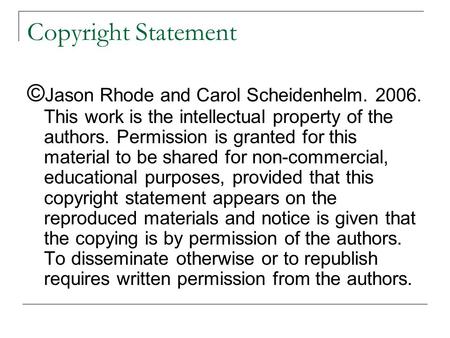 Copyright Statement

©Jason Rhode and Carol Scheidenhelm. 2006. This work is the intellectual property of the authors. Permission is granted for this material to be shared for non-commercial, educational purposes, provided that this copyright statement appears on the reproduced materials and notice is given that the copying is by permission of the authors. To disseminate otherwise or to republish requires written permission from the authors.